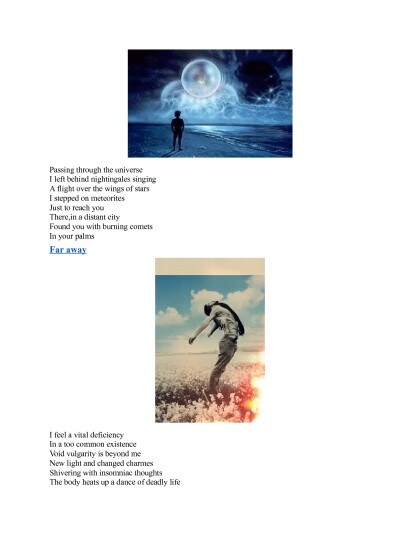 Passing through the universe
I left behind nightingales singing
A flight over the wings of stars
I stepped on meteorites
Just to reach you
There,in a distant city
Found you with burning comets
In your palms

Far away

I feel a vital deficiency
In a too common existence
Void vulgarity is beyond me
New light and changed charmes
Shivering with insomniac thoughts
The body heats up a dance of deadly life